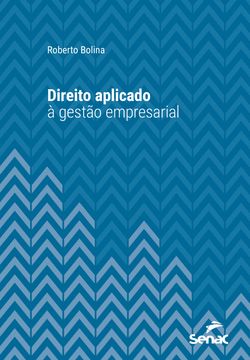 Roberto Bolina

Direito aplicado
à gestão empresarial

Senac